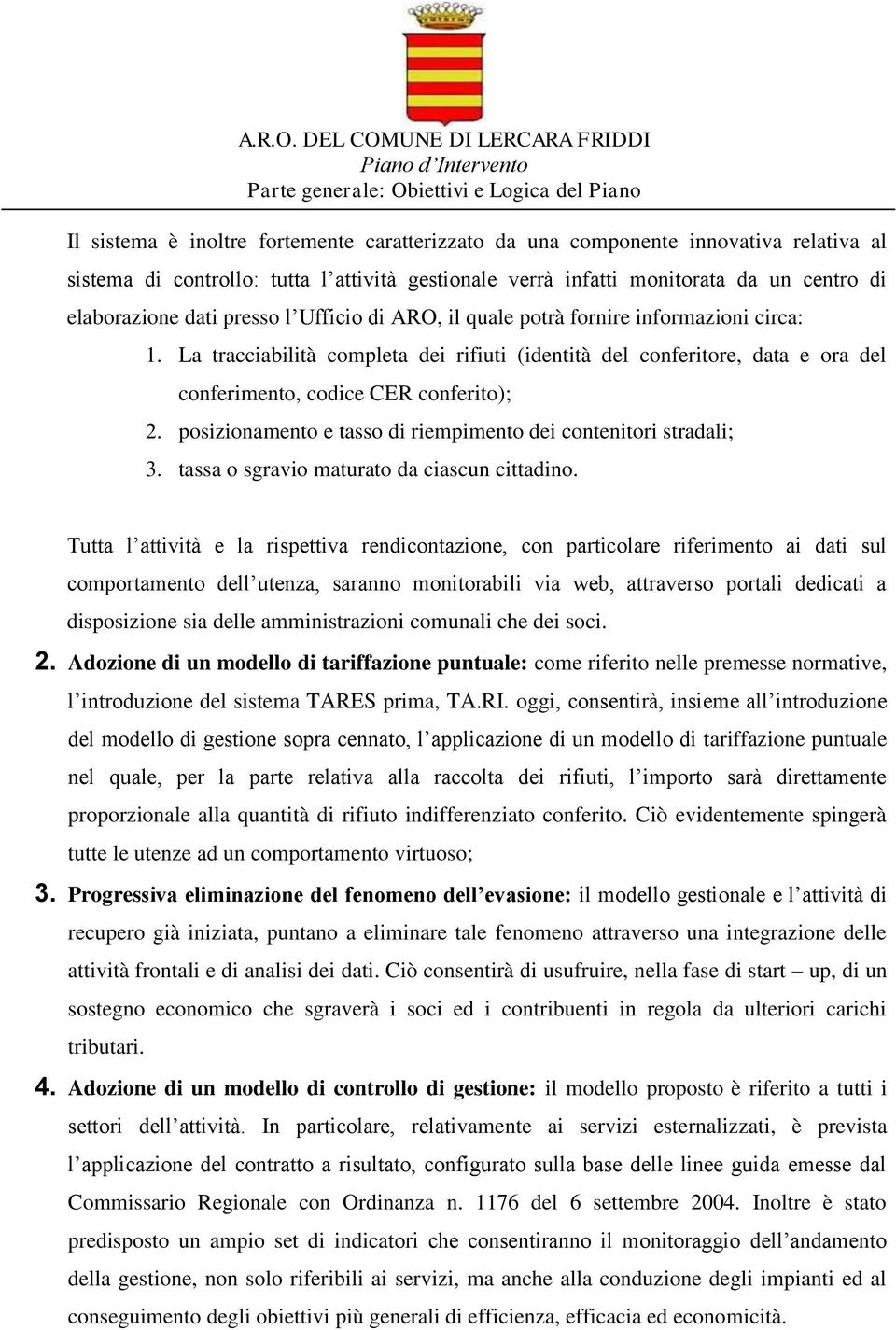 A.R.O. DEL COMUNE DI LERCARA FRIDDI
Piano d'Intervento
Parte generale: Obiettivi e Logica del Piano

Il sistema è inoltre fortemente caratterizzato da una componente innovativa relativa al sistema di controllo: tutta l'attività gestionale verrà infatti monitorata da un centro di elaborazione dati presso l'Ufficio di ARO, il quale potrà fornire informazioni circa:

1. La tracciabilità completa dei rifiuti (identità del conferitore, data e ora del conferimento, codice CER conferito);
2. posizionamento e tasso di riempimento dei contenitori stradali;
3. tassa o sgravio maturato da ciascun cittadino.

Tutta l'attività e la rispettiva rendicontazione, con particolare riferimento ai dati sul comportamento dell'utenza, saranno monitorabili via web, attraverso portali dedicati a disposizione sia delle amministrazioni comunali che dei soci.

2. Adozione di un modello di tariffazione puntuale: come riferito nelle premesse normative, l'introduzione del sistema TARES prima, TA.RI. oggi, consentirà, insieme all'introduzione del modello di gestione sopra cennato, l'applicazione di un modello di tariffazione puntuale nel quale, per la parte relativa alla raccolta dei rifiuti, l'importo sarà direttamente proporzionale alla quantità di rifiuto indifferenziato conferito. Ciò evidentemente spingerà tutte le utenze ad un comportamento virtuoso;

3. Progressiva eliminazione del fenomeno dell'evasione: il modello gestionale e l'attività di recupero già iniziata, puntano a eliminare tale fenomeno attraverso una integrazione delle attività frontali e di analisi dei dati. Ciò consentirà di usufruire, nella fase di start – up, di un sostegno economico che sgraverà i soci ed i contribuenti in regola da ulteriori carichi tributari.

4. Adozione di un modello di controllo di gestione: il modello proposto è riferito a tutti i settori dell'attività. In particolare, relativamente ai servizi esternalizzati, è prevista l'applicazione del contratto a risultato, configurato sulla base delle linee guida emesse dal Commissario Regionale con Ordinanza n. 1176 del 6 settembre 2004. Inoltre è stato predisposto un ampio set di indicatori che consentiranno il monitoraggio dell'andamento della gestione, non solo riferibili ai servizi, ma anche alla conduzione degli impianti ed al conseguimento degli obiettivi più generali di efficienza, efficacia ed economicità.